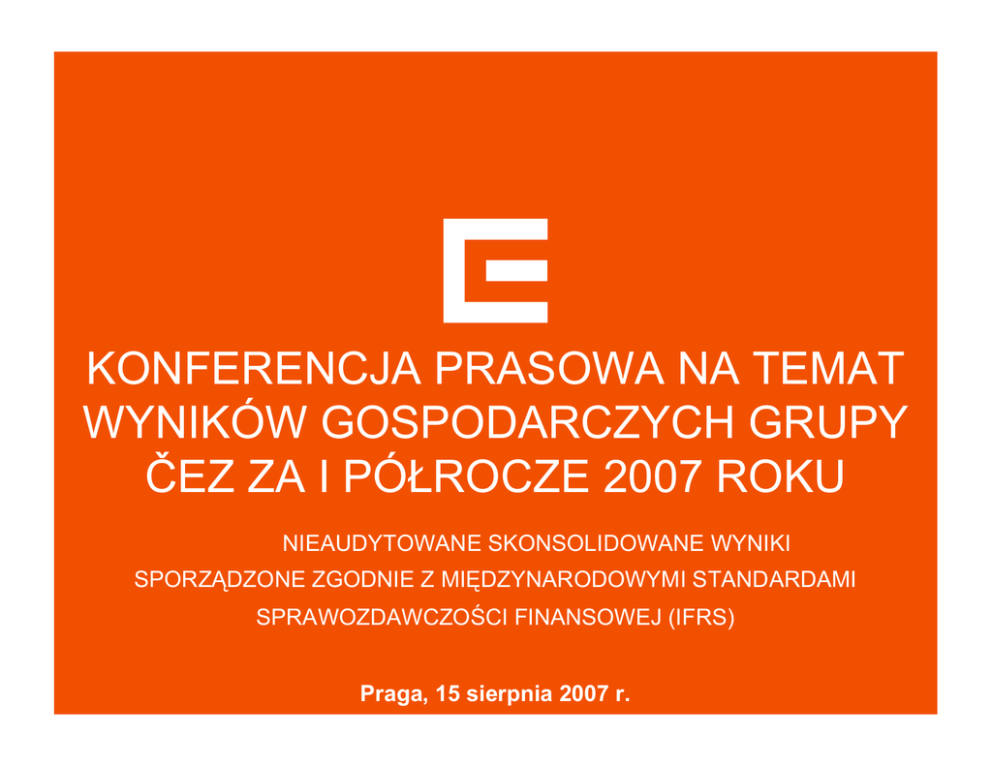 KONFERENCJA PRASOWA NA TEMAT WYNIKÓW GOSPODARCZYCH GRUPY ČEZ ZA I PÓŁROCZE 2007 ROKU

NIEAUDYTOWANE SKONSOLIDOWANE WYNIKI
SPORZĄDZONE ZGODNIE Z MIĘDZYNARODOWYMI STANDARDAMI
SPRAWOZDAWCZOŚCI FINANSOWEJ (IFRS)

Praga, 15 sierpnia 2007 r.